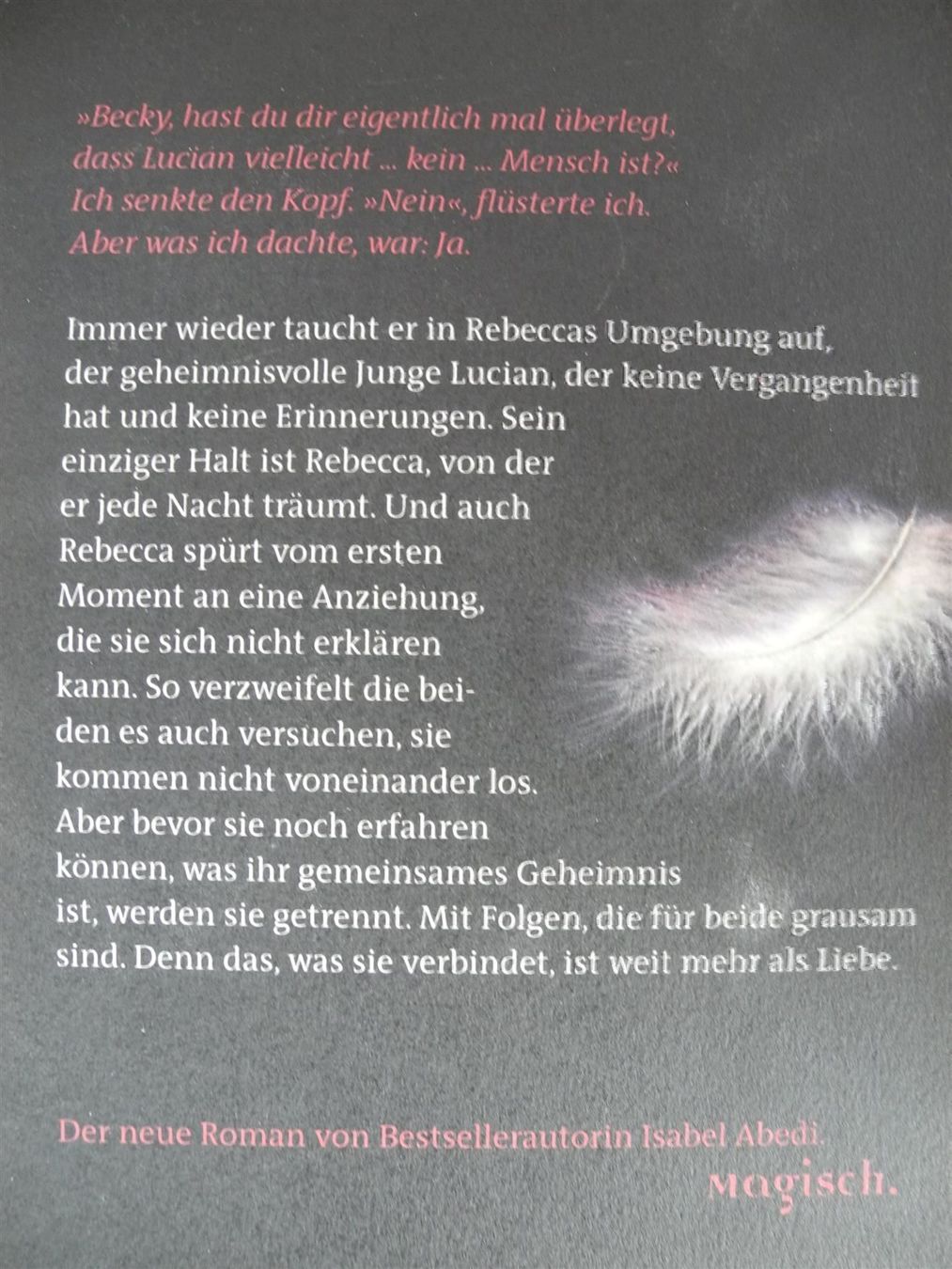 »Becky, hast du dir eigentlich mal überlegt, dass Lucian vielleicht ... kein ... Mensch ist?« Ich senkte den Kopf. »Nein«, flüsterte ich. Aber was ich dachte, war: Ja.

Immer wieder taucht er in Rebeccas Umgebung auf, der geheimnisvolle Junge Lucian, der keine Vergangenheit hat und keine Erinnerungen. Sein einziger Halt ist Rebecca, von der er jede Nacht träumt. Und auch Rebecca spürt vom ersten Moment an eine Anziehung, die sie sich nicht erklären kann. So verzweifelt die beiden es auch versuchen, sie kommen nicht voneinander los. Aber bevor sie noch erfahren können, was ihr gemeinsames Geheimnis ist, werden sie getrennt. Mit Folgen, die für beide grausam sind. Denn das, was sie verbindet, ist weit mehr als Liebe.

Der neue Roman von Bestsellerautorin Isabel Abedi.

magisch.